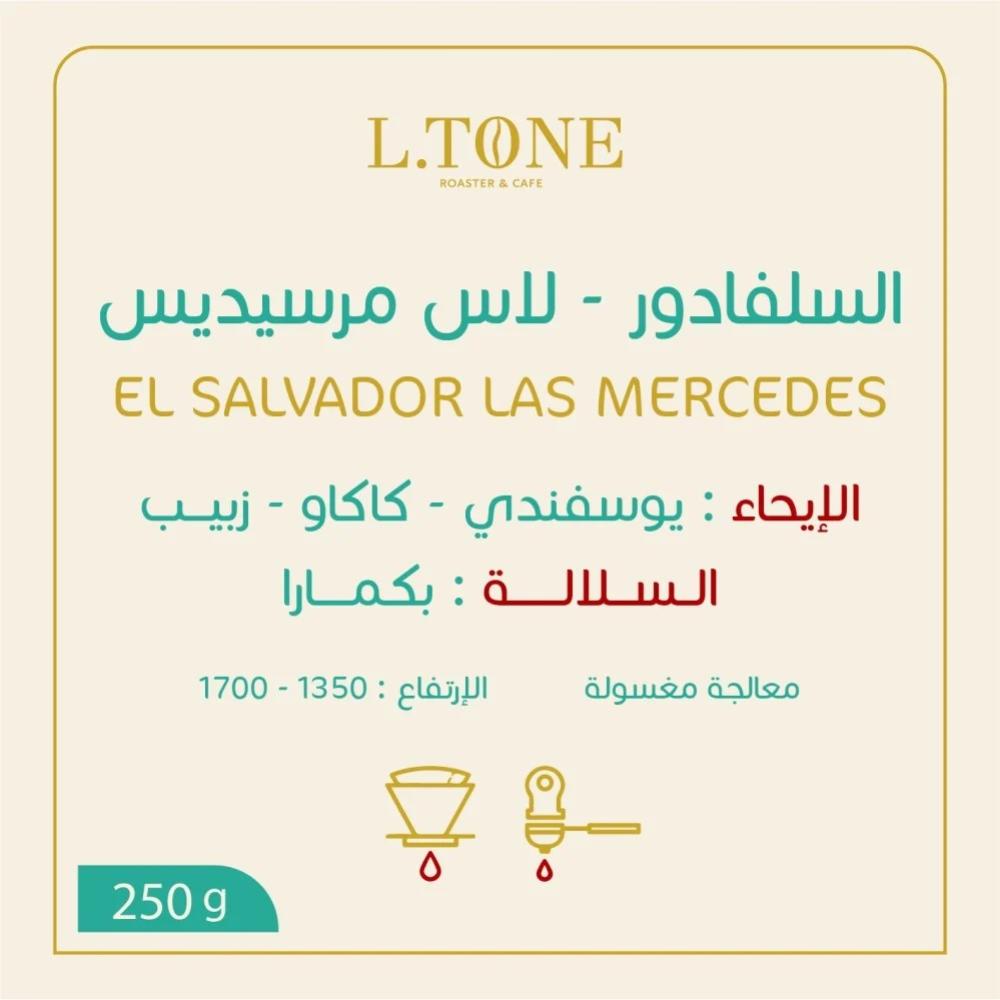 L.TONE
ROASTER & CAFE

السلفادور - لاس مرسيديس

EL SALVADOR LAS MERCEDES

الإيحاء : يوسفندي - كاكاو - زبيب

السلالة : بكمارا

معالجة مغسولة    الإرتفاع : 1350 - 1700

250 g